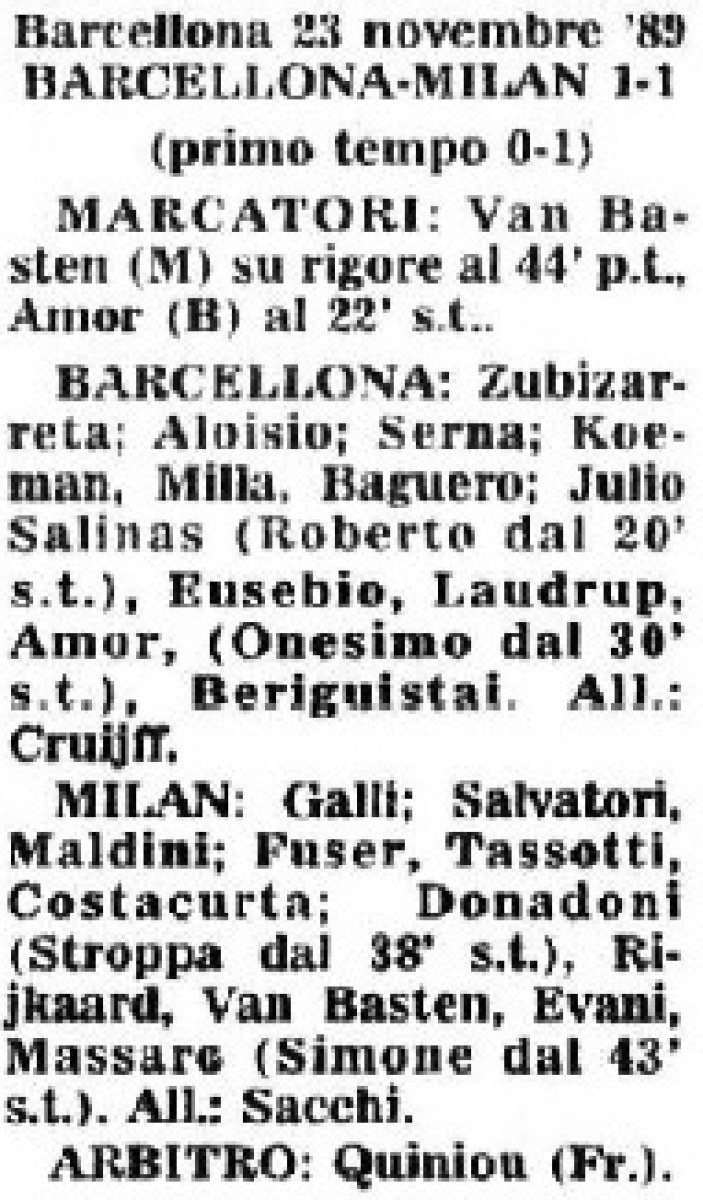 Barcellona 23 novembre '89
BARCELLONA-MILAN 1-1
(primo tempo 0-1)

MARCATORI: Van Basten (M) su rigore al 44' p.t., Amor (B) al 22' s.t..

BARCELLONA: Zubizarreta; Aloisio; Serna; Koeman, Milla, Baguero; Julio Salinas (Roberto dal 20' s.t.), Eusebio, Laudrup, Amor, (Onesimo dal 30' s.t.), Beriguistai. All.: Cruijff.

MILAN: Galli; Salvatori, Maldini; Fuser, Tassotti, Costacurta; Donadoni (Stroppa dal 38' s.t.), Rijkaard, Van Basten, Evani, Massaro (Simone dal 43' s.t.). All.: Sacchi.

ARBITRO: Quiniou (Fr.).